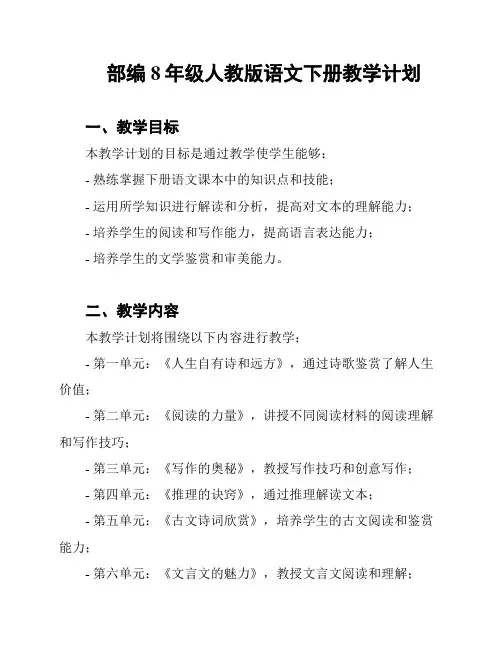 部编 8 年级人教版语文下册教学计划

一、教学目标

本教学计划的目标是通过教学使学生能够：

- 熟练掌握下册语文课本中的知识点和技能；

- 运用所学知识进行解读和分析，提高对文本的理解能力；

- 培养学生的阅读和写作能力，提高语言表达能力；

- 培养学生的文学鉴赏和审美能力。

二、教学内容

本教学计划将围绕以下内容进行教学：

- 第一单元：《人生自有诗和远方》，通过诗歌鉴赏了解人生价值；

- 第二单元：《阅读的力量》，讲授不同阅读材料的阅读理解和写作技巧；

- 第三单元：《写作的奥秘》，教授写作技巧和创意写作；

- 第四单元：《推理的诀窍》，通过推理解读文本；

- 第五单元：《古文诗词欣赏》，培养学生的古文阅读和鉴赏能力；

- 第六单元：《文言文的魅力》，教授文言文阅读和理解；